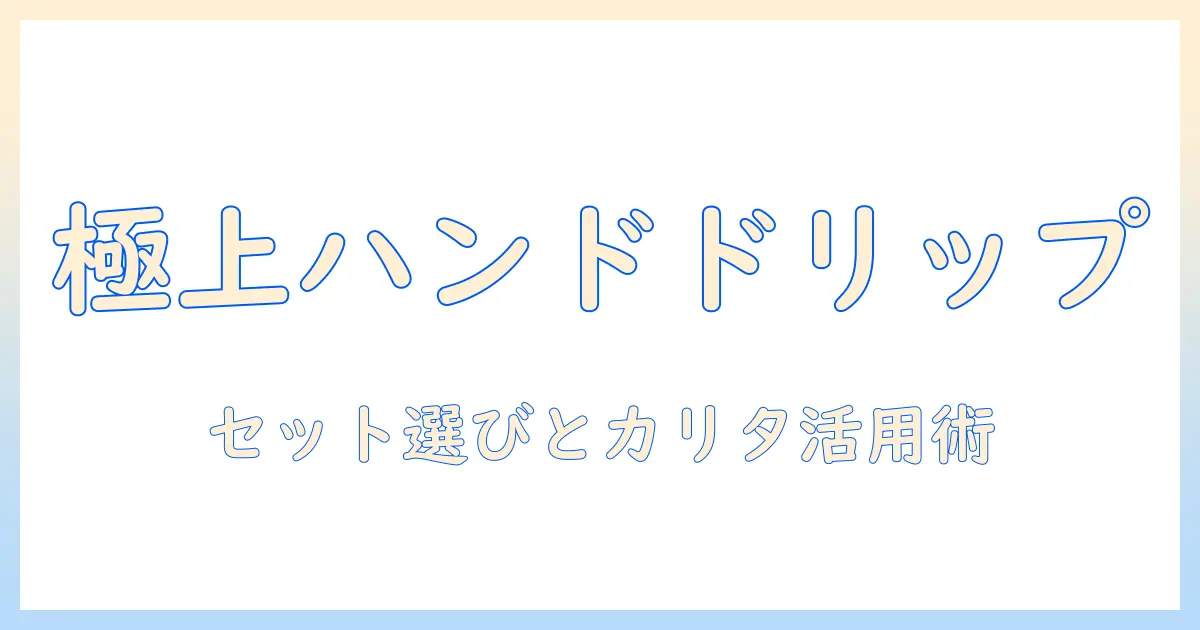 極上ハンドドリップ

セット選びとカリタ活用術